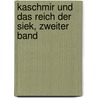 kaschmir und das reich der siek, zweiter band